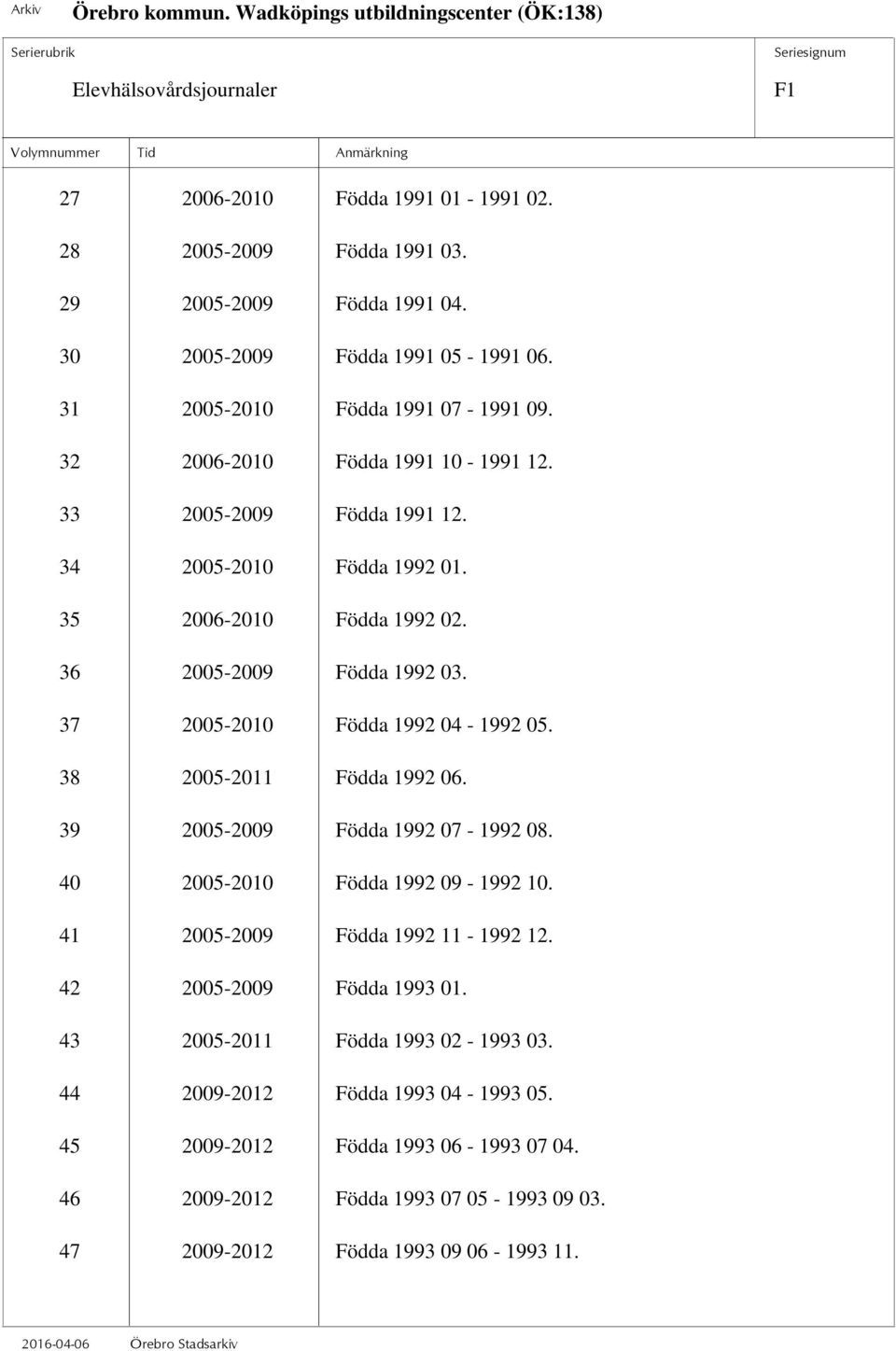 Arkiv Örebro kommun. Wadköpings utbildningscenter (ÖK:138)

Serierubrik
Elevhälsovårdsjournaler

Seriesignum
F1

| Volymnummer | Tid | Anmärkning |
|---|---|---|
| 27 | 2006-2010 | Födda 1991 01 - 1991 02. |
| 28 | 2005-2009 | Födda 1991 03. |
| 29 | 2005-2009 | Födda 1991 04. |
| 30 | 2005-2009 | Födda 1991 05 - 1991 06. |
| 31 | 2005-2010 | Födda 1991 07 - 1991 09. |
| 32 | 2006-2010 | Födda 1991 10 - 1991 12. |
| 33 | 2005-2009 | Födda 1991 12. |
| 34 | 2005-2010 | Födda 1992 01. |
| 35 | 2006-2010 | Födda 1992 02. |
| 36 | 2005-2009 | Födda 1992 03. |
| 37 | 2005-2010 | Födda 1992 04 - 1992 05. |
| 38 | 2005-2011 | Födda 1992 06. |
| 39 | 2005-2009 | Födda 1992 07 - 1992 08. |
| 40 | 2005-2010 | Födda 1992 09 - 1992 10. |
| 41 | 2005-2009 | Födda 1992 11 - 1992 12. |
| 42 | 2005-2009 | Födda 1993 01. |
| 43 | 2005-2011 | Födda 1993 02 - 1993 03. |
| 44 | 2009-2012 | Födda 1993 04 - 1993 05. |
| 45 | 2009-2012 | Födda 1993 06 - 1993 07 04. |
| 46 | 2009-2012 | Födda 1993 07 05 - 1993 09 03. |
| 47 | 2009-2012 | Födda 1993 09 06 - 1993 11. |

2016-04-06 Örebro Stadsarkiv